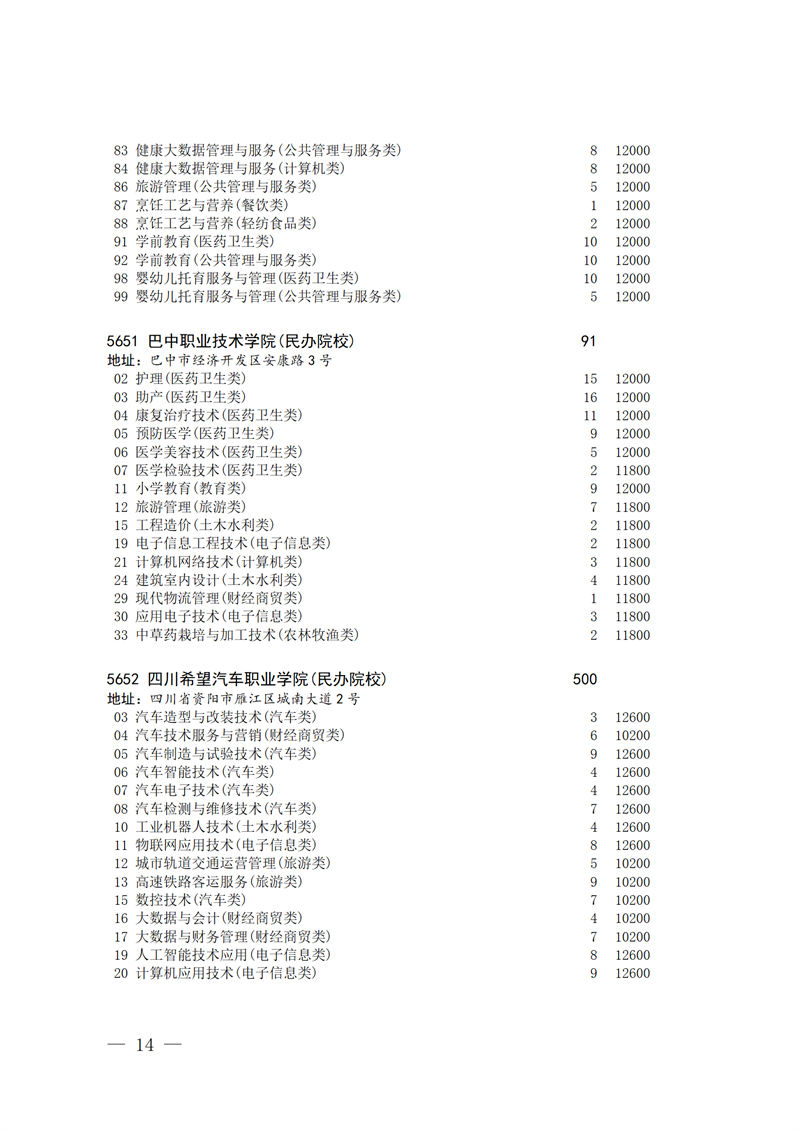 83 健康大数据管理与服务(公共管理与服务类) 8 12000
84 健康大数据管理与服务(计算机类) 8 12000
86 旅游管理(公共管理与服务类) 5 12000
87 烹饪工艺与营养(餐饮类) 1 12000
88 烹饪工艺与营养(轻纺食品类) 2 12000
91 学前教育(医药卫生类) 10 12000
92 学前教育(公共管理与服务类) 10 12000
98 婴幼儿托育服务与管理(医药卫生类) 10 12000
99 婴幼儿托育服务与管理(公共管理与服务类) 5 12000

5651 巴中职业技术学院(民办院校) 91
地址：巴中市经济开发区安康路3号
02 护理(医药卫生类) 15 12000
03 助产(医药卫生类) 16 12000
04 康复治疗技术(医药卫生类) 11 12000
05 预防医学(医药卫生类) 9 12000
06 医学美容技术(医药卫生类) 5 12000
07 医学检验技术(医药卫生类) 2 11800
11 小学教育(教育类) 9 12000
12 旅游管理(旅游类) 7 11800
15 工程造价(土木水利类) 2 11800
19 电子信息工程技术(电子信息类) 2 11800
21 计算机网络技术(计算机类) 3 11800
24 建筑室内设计(土木水利类) 4 11800
29 现代物流管理(财经商贸类) 1 11800
30 应用电子技术(电子信息类) 3 11800
33 中草药栽培与加工技术(农林牧渔类) 2 11800

5652 四川希望汽车职业学院(民办院校) 500
地址：四川省资阳市雁江区城南大道2号
03 汽车造型与改装技术(汽车类) 3 12600
04 汽车技术服务与营销(财经商贸类) 6 10200
05 汽车制造与试验技术(汽车类) 9 12600
06 汽车智能技术(汽车类) 4 12600
07 汽车电子技术(汽车类) 4 12600
08 汽车检测与维修技术(汽车类) 7 12600
10 工业机器人技术(土木水利类) 4 12600
11 物联网应用技术(电子信息类) 8 12600
12 城市轨道交通运营管理(旅游类) 5 10200
13 高速铁路客运服务(旅游类) 9 10200
15 数控技术(汽车类) 7 10200
16 大数据与会计(财经商贸类) 4 10200
17 大数据与财务管理(财经商贸类) 7 10200
19 人工智能技术应用(电子信息类) 8 12600
20 计算机应用技术(电子信息类) 9 12600

— 14 —